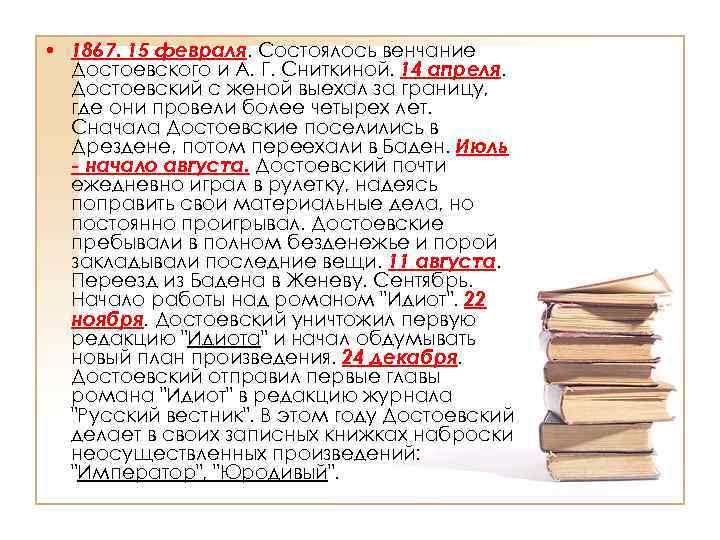 • 1867. 15 февраля. Состоялось венчание Достоевского и А. Г. Сниткиной. 14 апреля. Достоевский с женой выехал за границу, где они провели более четырех лет. Сначала Достоевские поселились в Дрездене, потом переехали в Баден. Июль - начало августа. Достоевский почти ежедневно играл в рулетку, надеясь поправить свои материальные дела, но постоянно проигрывал. Достоевские пребывали в полном безденежье и порой закладывали последние вещи. 11 августа. Переезд из Бадена в Женеву. Сентябрь. Начало работы над романом "Идиот". 22 ноября. Достоевский уничтожил первую редакцию "Идиота" и начал обдумывать новый план произведения. 24 декабря. Достоевский отправил первые главы романа "Идиот" в редакцию журнала "Русский вестник". В этом году Достоевский делает в своих записных книжках наброски неосуществленных произведений: "Император", "Юродивый".